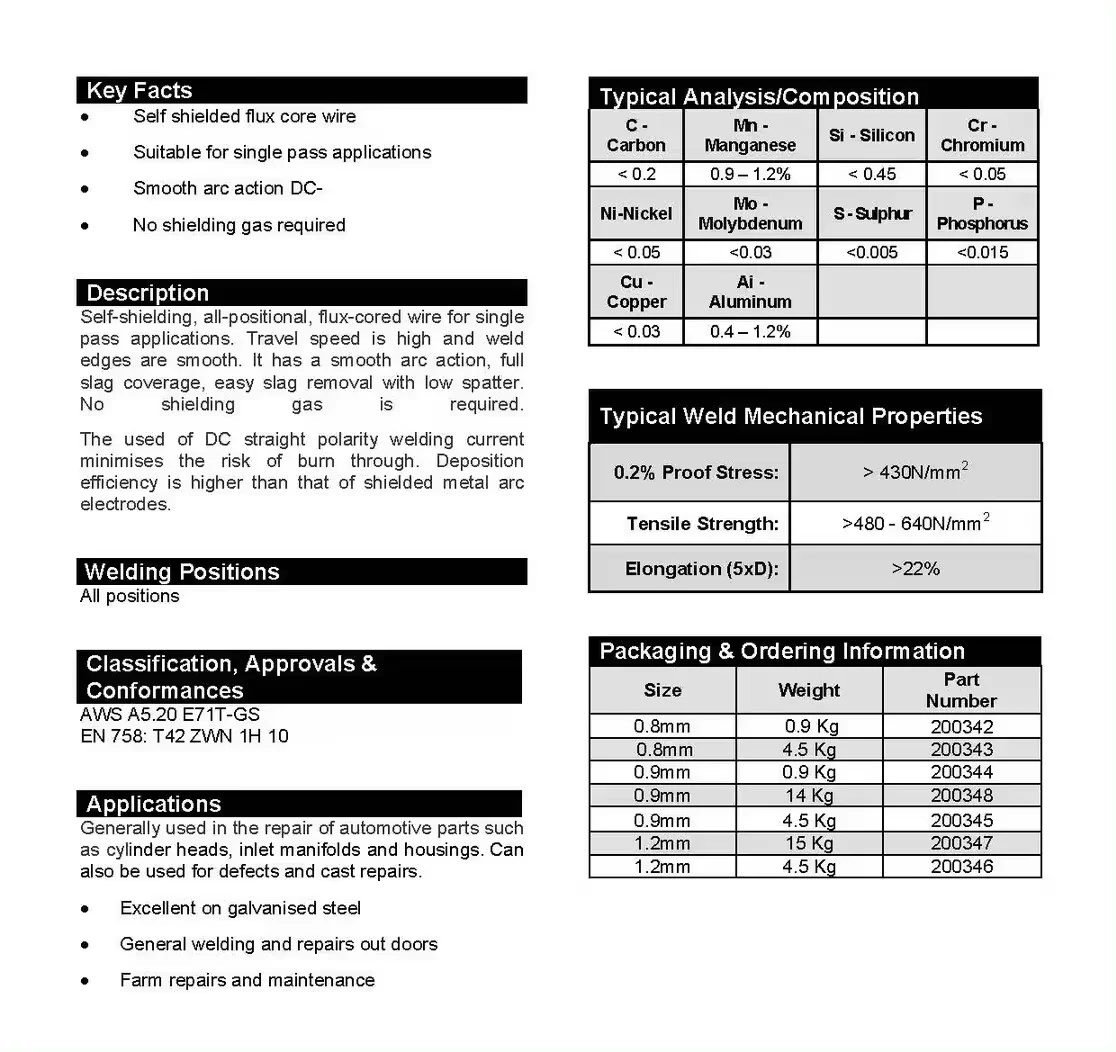 Key Facts

• Self shielded flux core wire
• Suitable for single pass applications
• Smooth arc action DC-
• No shielding gas required

Description

Self-shielding, all-positional, flux-cored wire for single pass applications. Travel speed is high and weld edges are smooth. It has a smooth arc action, full slag coverage, easy slag removal with low spatter. No shielding gas is required.

The used of DC straight polarity welding current minimises the risk of burn through. Deposition efficiency is higher than that of shielded metal arc electrodes.

Welding Positions

All positions

Classification, Approvals & Conformances

AWS A5.20 E71T-GS
EN 758: T42 ZWN 1H 10

Applications

Generally used in the repair of automotive parts such as cylinder heads, inlet manifolds and housings. Can also be used for defects and cast repairs.

• Excellent on galvanised steel
• General welding and repairs out doors
• Farm repairs and maintenance

Typical Analysis/Composition

| C - Carbon | Mn - Manganese | Si - Silicon | Cr - Chromium |
|---|---|---|---|
| < 0.2 | 0.9 – 1.2% | < 0.45 | < 0.05 |
| Ni-Nickel | Mo - Molybdenum | S - Sulphur | P - Phosphorus |
| < 0.05 | <0.03 | <0.005 | <0.015 |
| Cu - Copper | Ai - Aluminum | | |
| < 0.03 | 0.4 – 1.2% | | |

Typical Weld Mechanical Properties

| 0.2% Proof Stress: | > 430N/mm$^2$ |
|---|---|
| Tensile Strength: | >480 - 640N/mm$^2$ |
| Elongation (5xD): | >22% |

Packaging & Ordering Information

| Size | Weight | Part Number |
|---|---|---|
| 0.8mm | 0.9 Kg | 200342 |
| 0.8mm | 4.5 Kg | 200343 |
| 0.9mm | 0.9 Kg | 200344 |
| 0.9mm | 14 Kg | 200348 |
| 0.9mm | 4.5 Kg | 200345 |
| 1.2mm | 15 Kg | 200347 |
| 1.2mm | 4.5 Kg | 200346 |